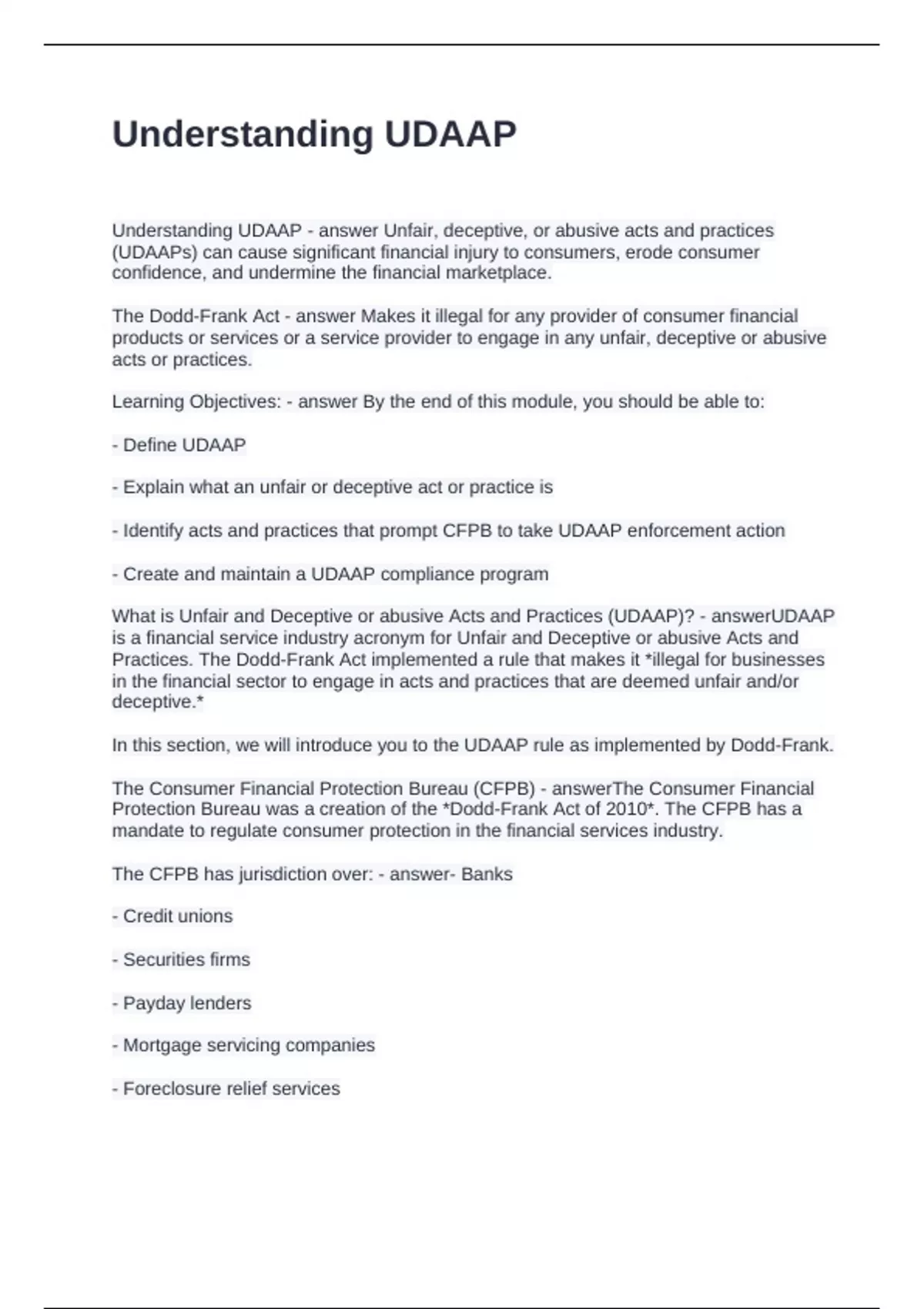 Understanding UDAAP

Understanding UDAAP - answer Unfair, deceptive, or abusive acts and practices (UDAAPs) can cause significant financial injury to consumers, erode consumer confidence, and undermine the financial marketplace.

The Dodd-Frank Act - answer Makes it illegal for any provider of consumer financial products or services or a service provider to engage in any unfair, deceptive or abusive acts or practices.

Learning Objectives: - answer By the end of this module, you should be able to:

- Define UDAAP

- Explain what an unfair or deceptive act or practice is

- Identify acts and practices that prompt CFPB to take UDAAP enforcement action

- Create and maintain a UDAAP compliance program

What is Unfair and Deceptive or abusive Acts and Practices (UDAAP)? - answerUDAAP is a financial service industry acronym for Unfair and Deceptive or abusive Acts and Practices. The Dodd-Frank Act implemented a rule that makes it *illegal for businesses in the financial sector to engage in acts and practices that are deemed unfair and/or deceptive.*

In this section, we will introduce you to the UDAAP rule as implemented by Dodd-Frank.

The Consumer Financial Protection Bureau (CFPB) - answerThe Consumer Financial Protection Bureau was a creation of the *Dodd-Frank Act of 2010*. The CFPB has a mandate to regulate consumer protection in the financial services industry.

The CFPB has jurisdiction over: - answer- Banks

- Credit unions

- Securities firms

- Payday lenders

- Mortgage servicing companies

- Foreclosure relief services